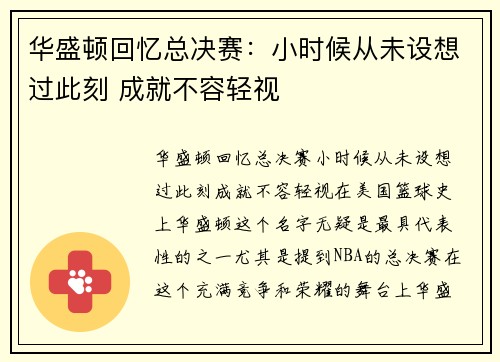 华盛顿回忆总决赛：小时候从未设想过此刻 成就不容轻视

华盛顿回忆总决赛小时候从未设想过此刻成就不容轻视在美国篮球史上华盛顿这个名字无疑是最具代表性的之一尤其是提到NBA的总决赛在这个充满竞争和荣耀的舞台上华盛